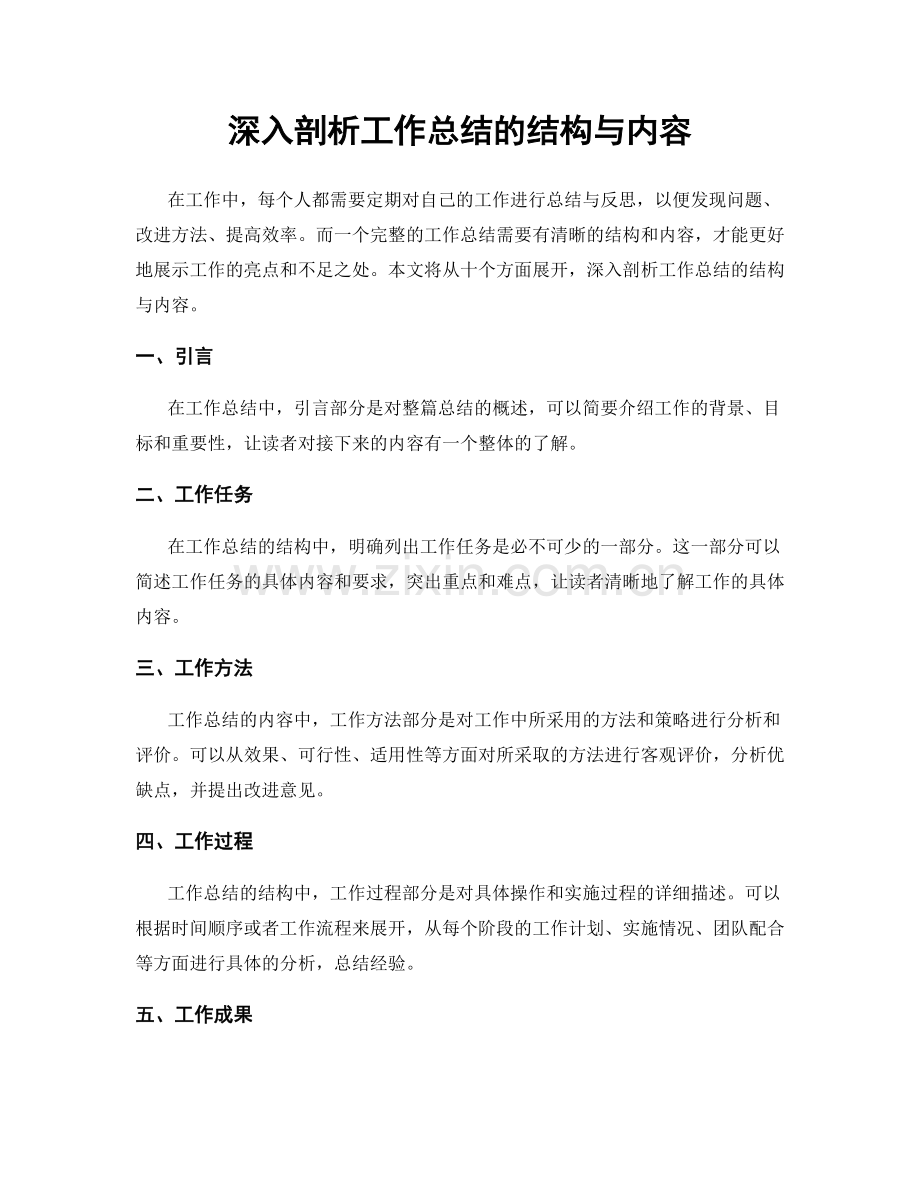 深入剖析工作总结的结构与内容

在工作中，每个人都需要定期对自己的工作进行总结与反思，以便发现问题、改进方法、提高效率。而一个完整的工作总结需要有清晰的结构和内容，才能更好地展示工作的亮点和不足之处。本文将从十个方面展开，深入剖析工作总结的结构与内容。

一、引言

在工作总结中，引言部分是对整篇总结的概述，可以简要介绍工作的背景、目标和重要性，让读者对接下来的内容有一个整体的了解。

二、工作任务

在工作总结的结构中，明确列出工作任务是必不可少的一部分。这一部分可以简述工作任务的具体内容和要求，突出重点和难点，让读者清晰地了解工作的具体内容。

三、工作方法

工作总结的内容中，工作方法部分是对工作中所采用的方法和策略进行分析和评价。可以从效果、可行性、适用性等方面对所采取的方法进行客观评价，分析优缺点，并提出改进意见。

四、工作过程

工作总结的结构中，工作过程部分是对具体操作和实施过程的详细描述。可以根据时间顺序或者工作流程来展开，从每个阶段的工作计划、实施情况、团队配合等方面进行具体的分析，总结经验。

五、工作成果

www.zixin.com.cn